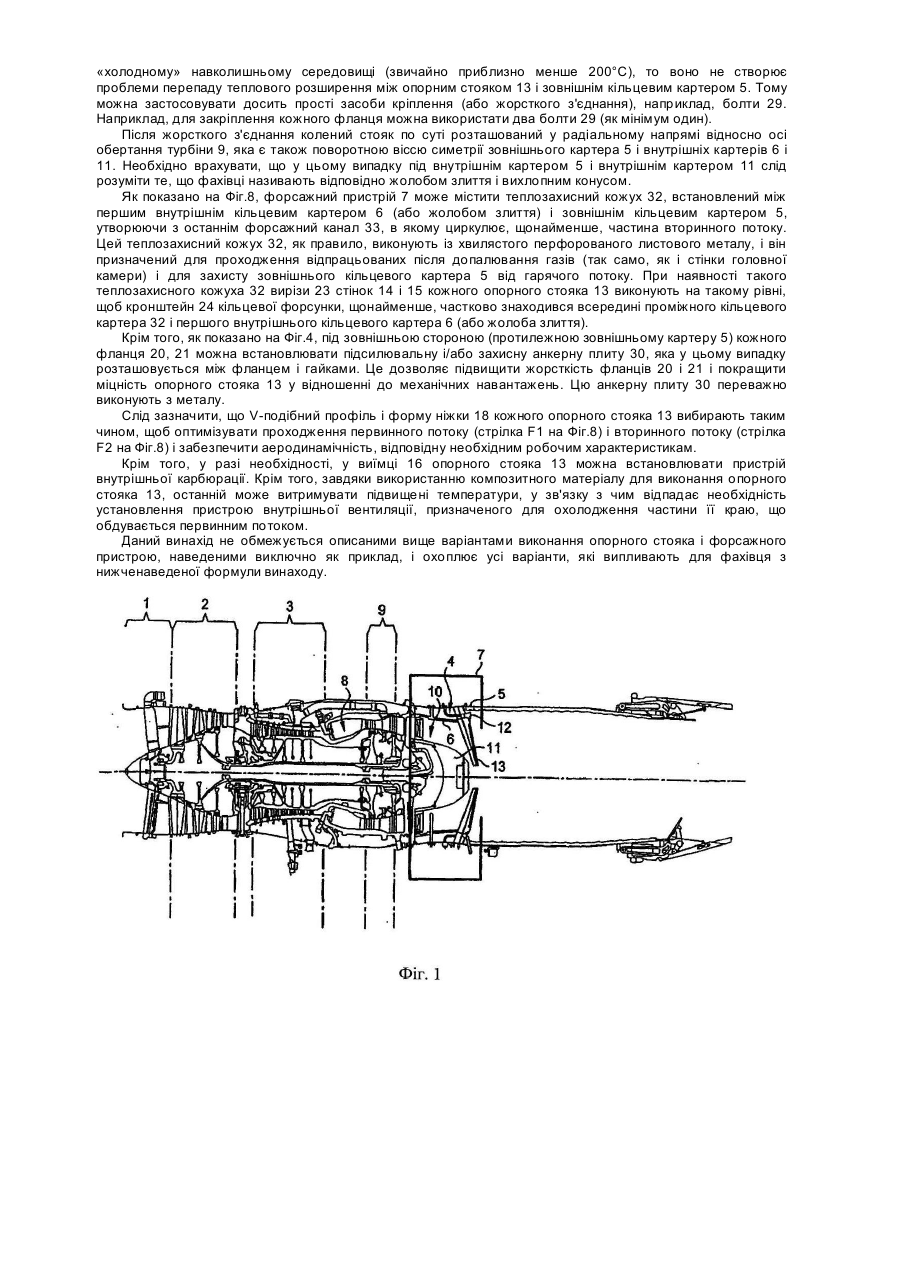 «холодному» навколишньому середовищі (звичайно приблизно менше 200°С), то воно не створює проблеми перепаду теплового розширення між опорним стояком 13 і зовнішнім кільцевим картером 5. Тому можна застосовувати досить прості засоби кріплення (або жорсткого з'єднання), наприклад, болти 29. Наприклад, для закріплення кожного фланця можна використати два болти 29 (як мінімум один).

Після жорсткого з'єднання колений стояк по суті розташований у радіальному напрямі відносно осі обертання турбіни 9, яка є також поворотною віссю симетрії зовнішнього картера 5 і внутрішніх картерів 6 і 11. Необхідно врахувати, що у цьому випадку під внутрішнім картером 5 і внутрішнім картером 11 слід розуміти те, що фахівці називають відповідно жолобом злиття і вихлопним конусом.

Як показано на Фіг.8, форсажний пристрій 7 може містити теплозахисний кожух 32, встановлений між першим внутрішнім кільцевим картером 6 (або жолобом злиття) і зовнішнім кільцевим картером 5, утворюючи з останнім форсажний канал 33, в якому циркулює, щонайменше, частина вторинного потоку. Цей теплозахисний кожух 32, як правило, виконують із хвилястого перфорованого листового металу, і він призначений для проходження відпрацьованих після допалювання газів (так само, як і стінки головної камери) і для захисту зовнішнього кільцевого картера 5 від гарячого потоку. При наявності такого теплозахисного кожуха 32 вирізи 23 стінок 14 і 15 кожного опорного стояка 13 виконують на такому рівні, щоб кронштейн 24 кільцевої форсунки, щонайменше, частково знаходився всередині проміжного кільцевого картера 32 і першого внутрішнього кільцевого картера 6 (або жолоба злиття).

Крім того, як показано на Фіг.4, під зовнішньою стороною (протилежною зовнішньому картеру 5) кожного фланця 20, 21 можна встановлювати підсилювальну і/або захисну анкерну плиту 30, яка у цьому випадку розташовується між фланцем і гайками. Це дозволяє підвищити жорсткість фланців 20 і 21 і покращити міцність опорного стояка 13 у відношенні до механічних навантажень. Цю анкерну плиту 30 переважно виконують з металу.

Слід зазначити, що V-подібний профіль і форму ніжки 18 кожного опорного стояка 13 вибирають таким чином, щоб оптимізувати проходження первинного потоку (стрілка F1 на Фіг.8) і вторинного потоку (стрілка F2 на Фіг.8) і забезпечити аеродинамічність, відповідну необхідним робочим характеристикам.

Крім того, у разі необхідності, у виїмці 16 опорного стояка 13 можна встановлювати пристрій внутрішньої карбюрації. Крім того, завдяки використанню композитного матеріалу для виконання опорного стояка 13, останній може витримувати підвищені температури, у зв'язку з чим відпадає необхідність установлення пристрою внутрішньої вентиляції, призначеного для охолодження частини її краю, що обдувається первинним потоком.

Даний винахід не обмежується описаними вище варіантами виконання опорного стояка і форсажного пристрою, наведеними виключно як приклад, і охоплює усі варіанти, які випливають для фахівця з нижченаведеної формули винаходу.

1 2 3 9 4 7 8 10 5 12 6 11 13

Фіг. 1